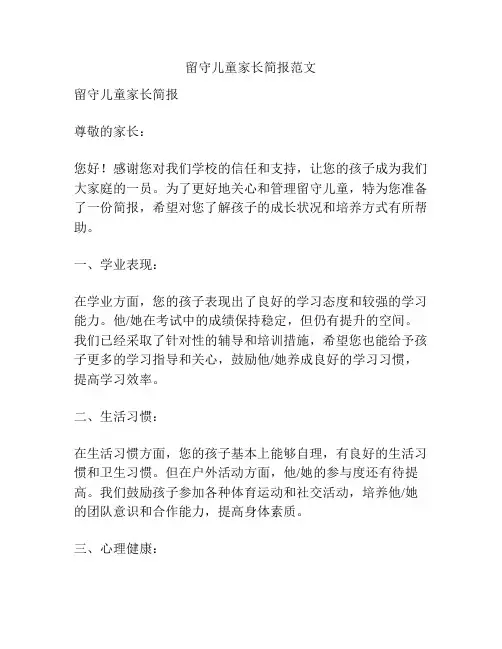 留守儿童家长简报范文

留守儿童家长简报

尊敬的家长：

您好！感谢您对我们学校的信任和支持，让您的孩子成为我们大家庭的一员。为了更好地关心和管理留守儿童，特为您准备了一份简报，希望对您了解孩子的成长状况和培养方式有所帮助。

一、学业表现：

在学业方面，您的孩子表现出了良好的学习态度和较强的学习能力。他/她在考试中的成绩保持稳定，但仍有提升的空间。我们已经采取了针对性的辅导和培训措施，希望您也能给予孩子更多的学习指导和关心，鼓励他/她养成良好的学习习惯，提高学习效率。

二、生活习惯：

在生活习惯方面，您的孩子基本上能够自理，有良好的生活习惯和卫生习惯。但在户外活动方面，他/她的参与度还有待提高。我们鼓励孩子参加各种体育运动和社交活动，培养他/她的团队意识和合作能力，提高身体素质。

三、心理健康：